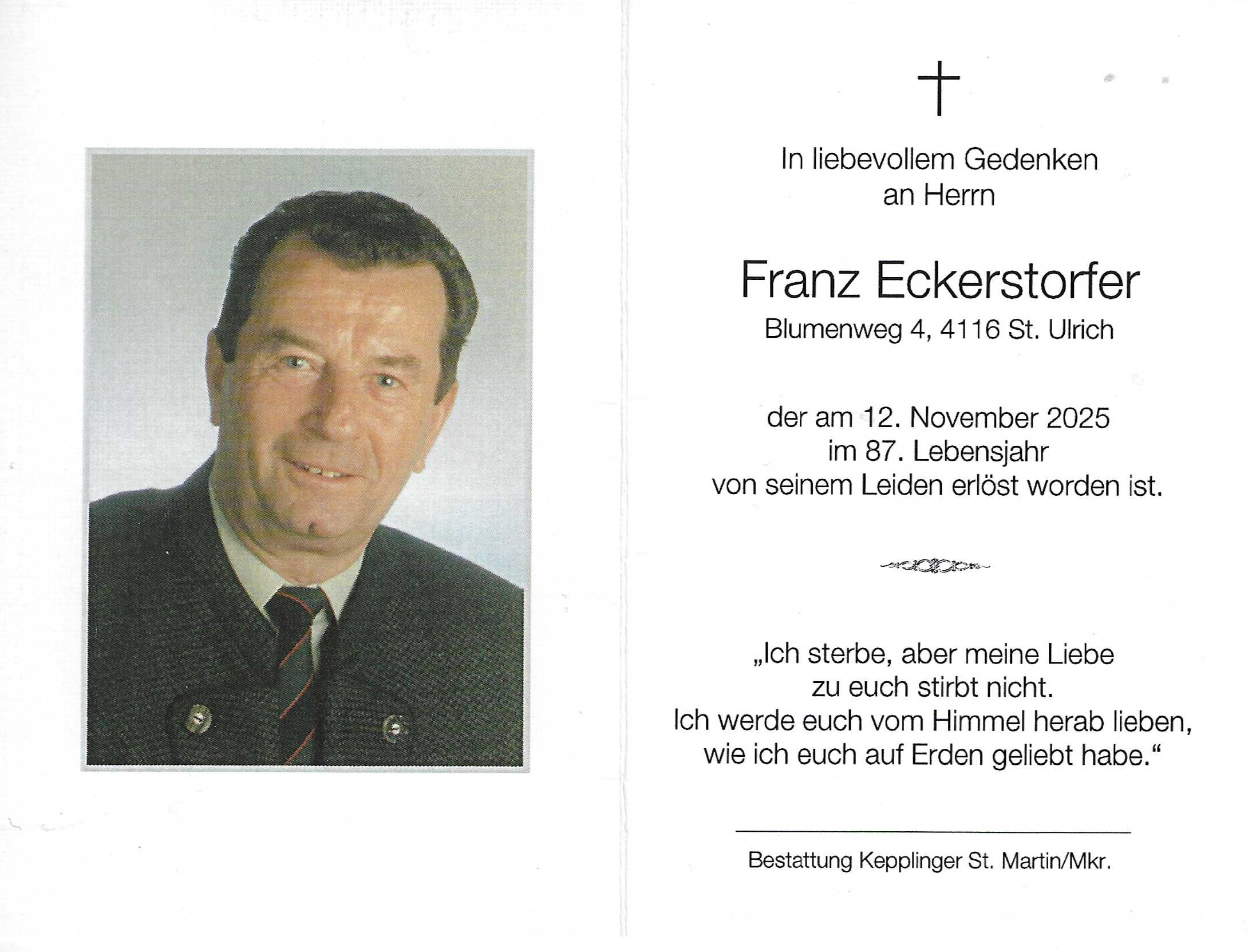 In liebevollem Gedenken an Herrn

Franz Eckerstorfer
Blumenweg 4, 4116 St. Ulrich

der am 12. November 2025 im 87. Lebensjahr von seinem Leiden erlöst worden ist.

„Ich sterbe, aber meine Liebe zu euch stirbt nicht. Ich werde euch vom Himmel herab lieben, wie ich euch auf Erden geliebt habe.“

Bestattung Kepplinger St. Martin/Mkr.